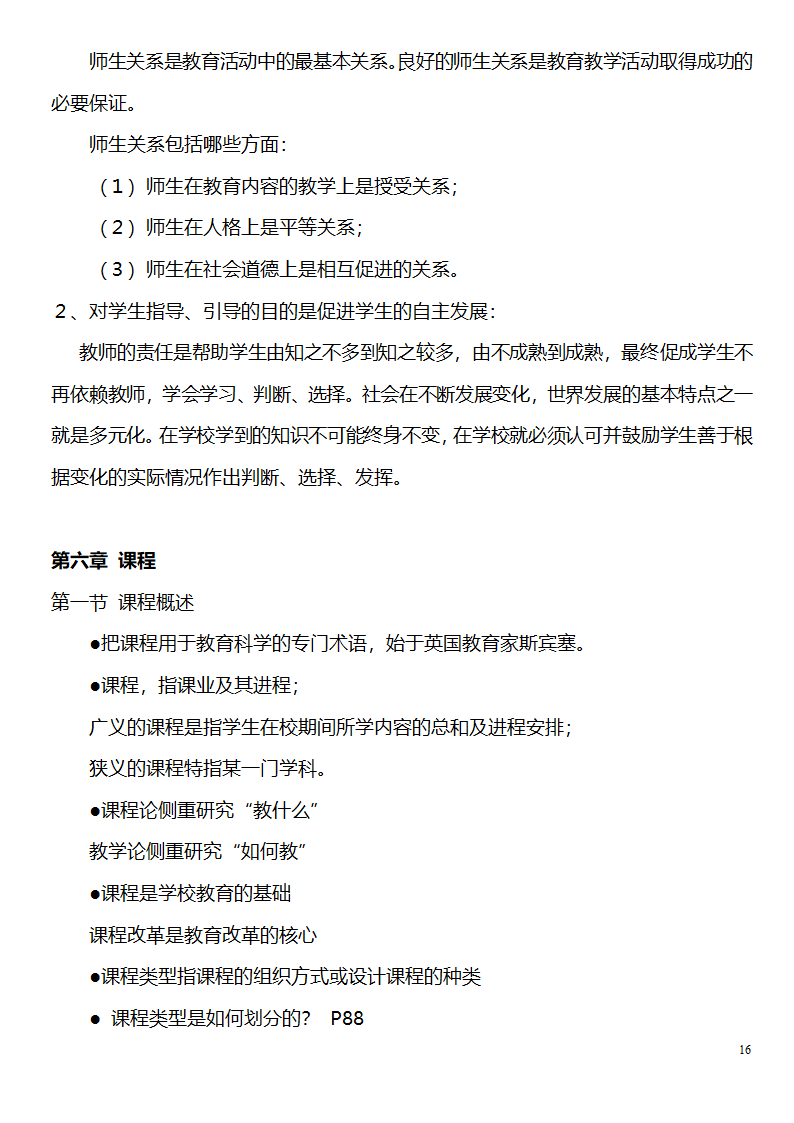 师生关系是教育活动中的最基本关系。良好的师生关系是教育教学活动取得成功的必要保证。

师生关系包括哪些方面：

（1）师生在教育内容的教学上是授受关系；

（2）师生在人格上是平等关系；

（3）师生在社会道德上是相互促进的关系。

2、对学生指导、引导的目的是促进学生的自主发展：

教师的责任是帮助学生由知之不多到知之较多，由不成熟到成熟，最终促成学生不再依赖教师，学会学习、判断、选择。社会在不断发展变化，世界发展的基本特点之一就是多元化。在学校学到的知识不可能终身不变，在学校就必须认可并鼓励学生善于根据变化的实际情况作出判断、选择、发挥。

第六章 课程

第一节 课程概述

●把课程用于教育科学的专门术语，始于英国教育家斯宾塞。

●课程，指课业及其进程；

广义的课程是指学生在校期间所学内容的总和及进程安排；

狭义的课程特指某一门学科。

●课程论侧重研究“教什么”

教学论侧重研究“如何教”

●课程是学校教育的基础

课程改革是教育改革的核心

●课程类型指课程的组织方式或设计课程的种类

● 课程类型是如何划分的？ P88

16